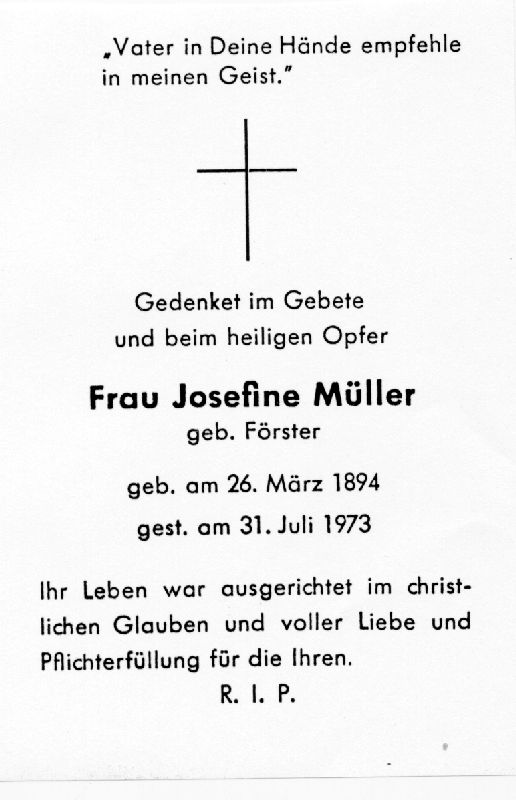 „Vater in Deine Hände empfehle in meinen Geist."

Gedenket im Gebete
und beim heiligen Opfer

Frau Josefine Müller
geb. Förster

geb. am 26. März 1894
gest. am 31. Juli 1973

Ihr Leben war ausgerichtet im christlichen Glauben und voller Liebe und Pflichterfüllung für die Ihren.

R. I. P.